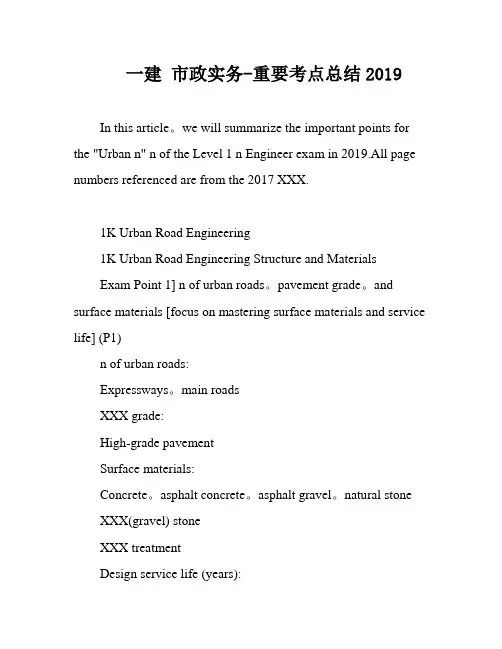 一建 市政实务-重要考点总结 2019

In this article。we will summarize the important points for the "Urban n" n of the Level 1 n Engineer exam in 2019.All page numbers referenced are from the 2017 XXX.

1K Urban Road Engineering

1K Urban Road Engineering Structure and Materials

Exam Point 1] n of urban roads。pavement grade。and surface materials [focus on mastering surface materials and service life] (P1)

n of urban roads:

Expressways。main roads

XXX grade:

High-grade pavement

Surface materials:

Concrete。asphalt concrete。asphalt gravel。natural stone

XXX(gravel) stone

XXX treatment

Design service life (years):